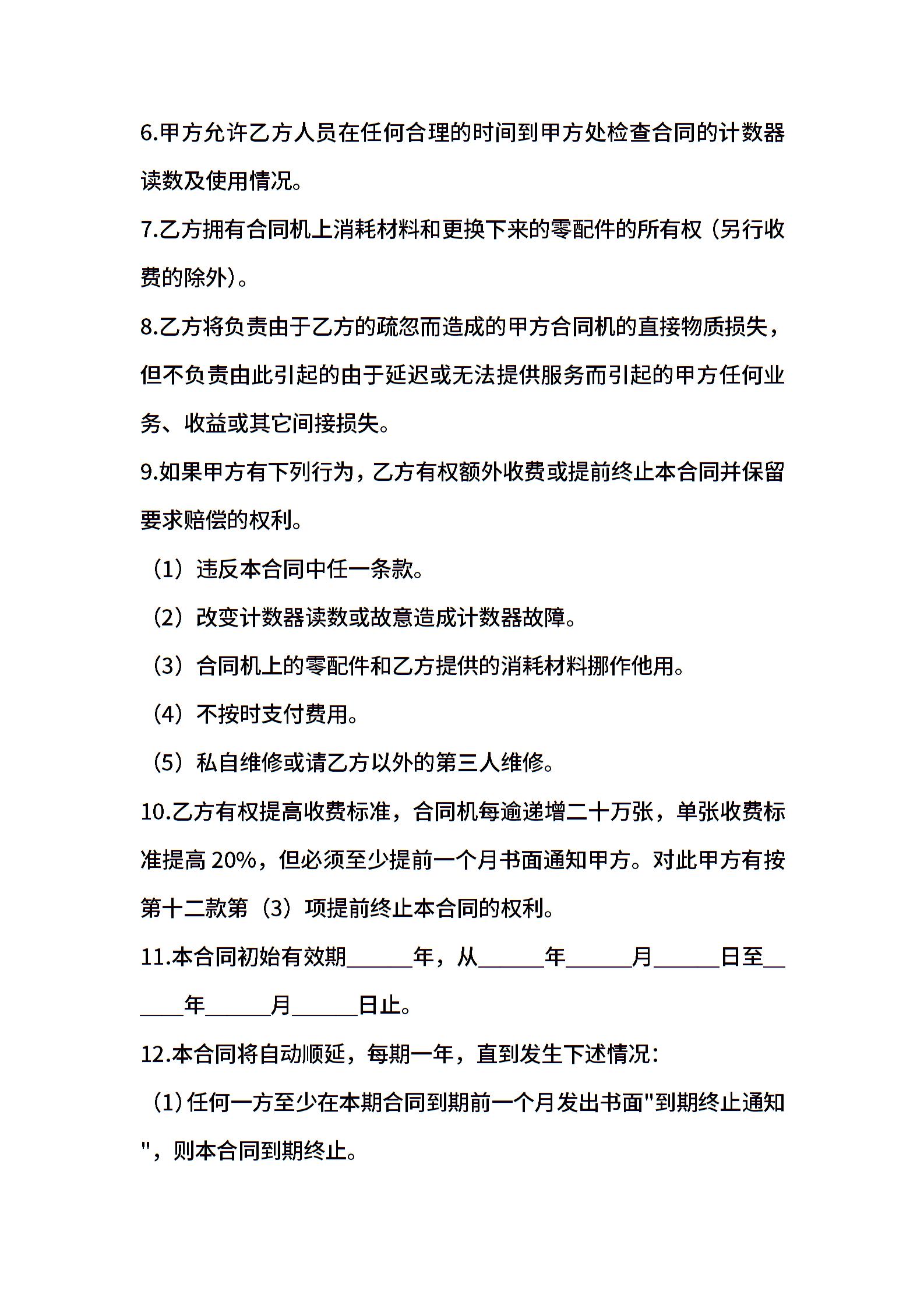 6.甲方允许乙方人员在任何合理的时间到甲方处检查合同的计数器读数及使用情况。

7.乙方拥有合同机上消耗材料和更换下来的零配件的所有权（另行收费的除外）。

8.乙方将负责由于乙方的疏忽而造成的甲方合同机的直接物质损失，但不负责由此引起的由于延迟或无法提供服务而引起的甲方任何业务、收益或其它间接损失。

9.如果甲方有下列行为，乙方有权额外收费或提前终止本合同并保留要求赔偿的权利。

（1）违反本合同中任一条款。

（2）改变计数器读数或故意造成计数器故障。

（3）合同机上的零配件和乙方提供的消耗材料挪作他用。

（4）不按时支付费用。

（5）私自维修或请乙方以外的第三人维修。

10.乙方有权提高收费标准，合同机每逾递增二十万张，单张收费标准提高 20%，但必须至少提前一个月书面通知甲方。对此甲方有按第十二款第（3）项提前终止本合同的权利。

11.本合同初始有效期______年，从______年______月______日至______年______月______日止。

12.本合同将自动顺延，每期一年，直到发生下述情况：

（1）任何一方至少在本期合同到期前一个月发出书面"到期终止通知"，则本合同到期终止。